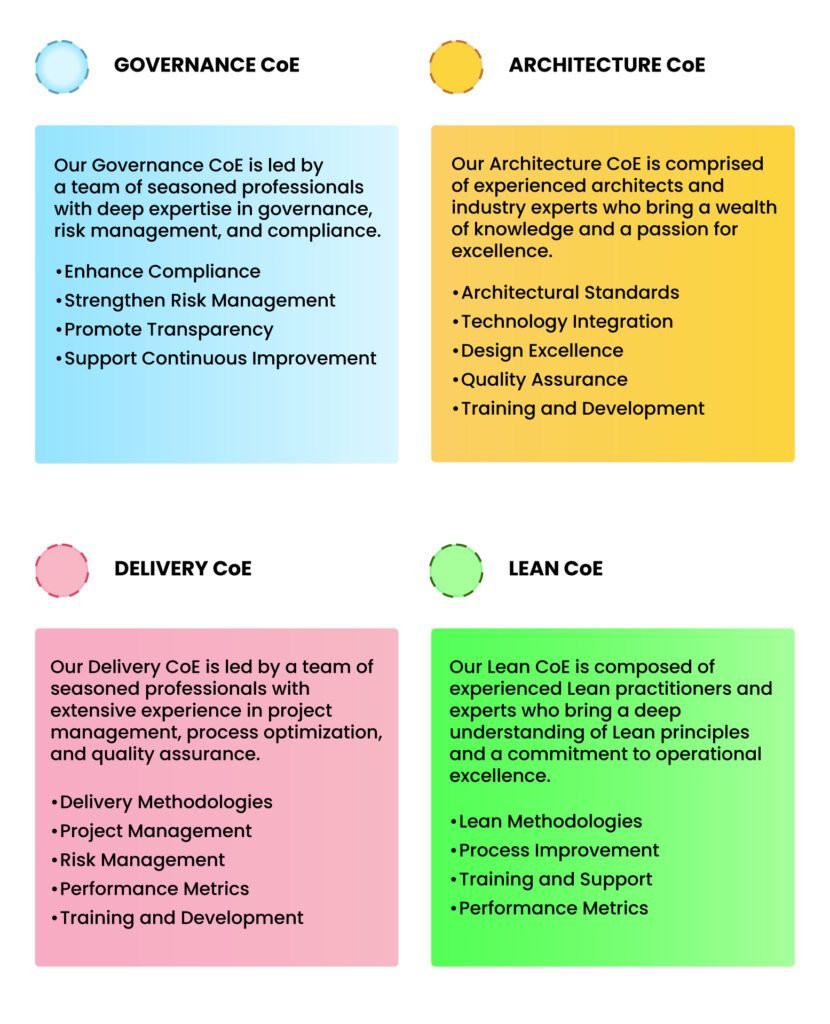 GOVERNANCE CoE

Our Governance CoE is led by a team of seasoned professionals with deep expertise in governance, risk management, and compliance.

•Enhance Compliance
•Strengthen Risk Management
•Promote Transparency
•Support Continuous Improvement

ARCHITECTURE CoE

Our Architecture CoE is comprised of experienced architects and industry experts who bring a wealth of knowledge and a passion for excellence.

•Architectural Standards
•Technology Integration
•Design Excellence
•Quality Assurance
•Training and Development

DELIVERY CoE

Our Delivery CoE is led by a team of seasoned professionals with extensive experience in project management, process optimization, and quality assurance.

•Delivery Methodologies
•Project Management
•Risk Management
•Performance Metrics
•Training and Development

LEAN CoE

Our Lean CoE is composed of experienced Lean practitioners and experts who bring a deep understanding of Lean principles and a commitment to operational excellence.

•Lean Methodologies
•Process Improvement
•Training and Support
•Performance Metrics